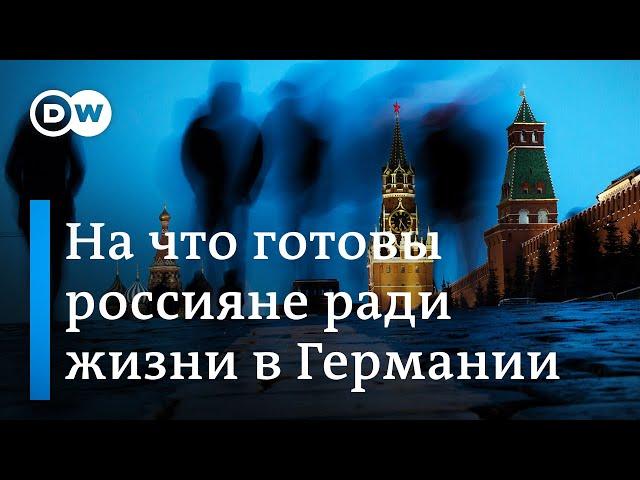 DW

На что готовы россияне ради жизни в Германии